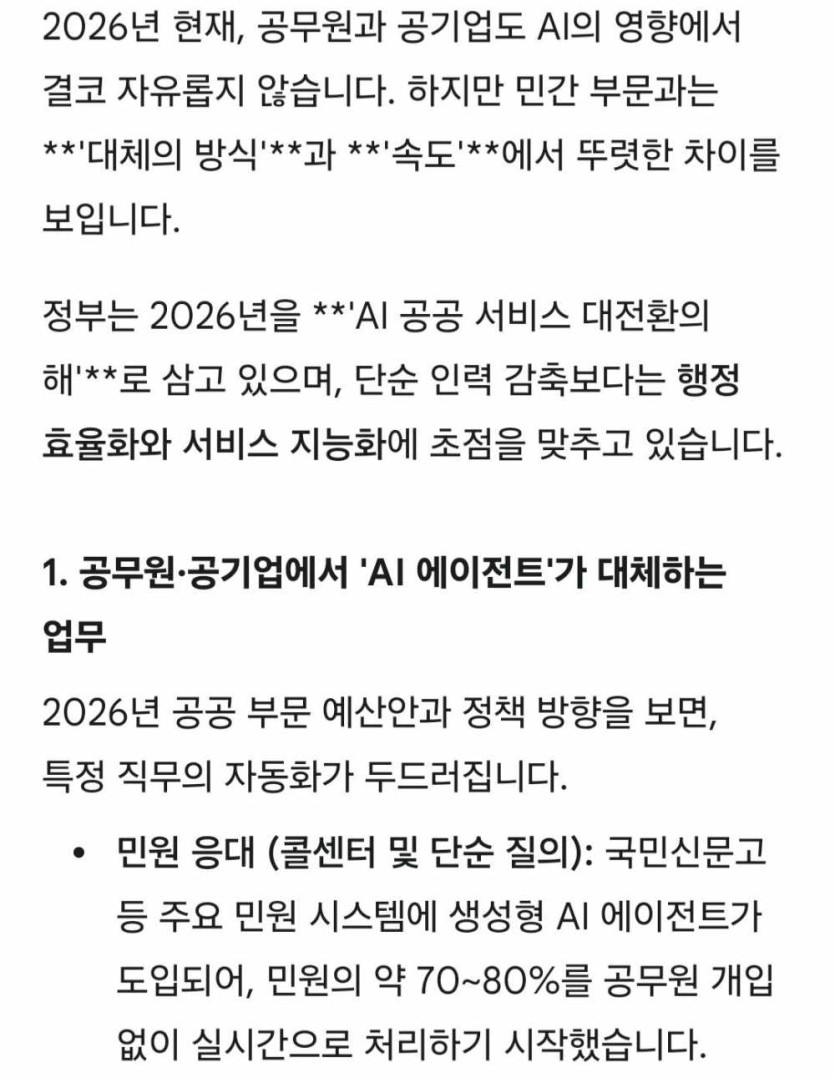 2026년 현재, 공무원과 공기업도 AI의 영향에서 결코 자유롭지 않습니다. 하지만 민간 부문과는 **'대체의 방식'**과 **'속도'**에서 뚜렷한 차이를 보입니다.

정부는 2026년을 **'AI 공공 서비스 대전환의 해'**로 삼고 있으며, 단순 인력 감축보다는 행정 효율화와 서비스 지능화에 초점을 맞추고 있습니다.

1. 공무원·공기업에서 'AI 에이전트'가 대체하는 업무

2026년 공공 부문 예산안과 정책 방향을 보면, 특정 직무의 자동화가 두드러집니다.

• 민원 응대 (콜센터 및 단순 질의): 국민신문고 등 주요 민원 시스템에 생성형 AI 에이전트가 도입되어, 민원의 약 70~80%를 공무원 개입 없이 실시간으로 처리하기 시작했습니다.